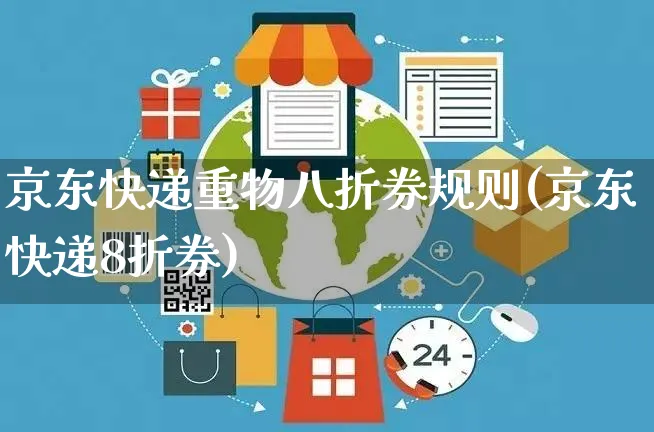 京东快递重物八折券规则(京东快递8折券)

24